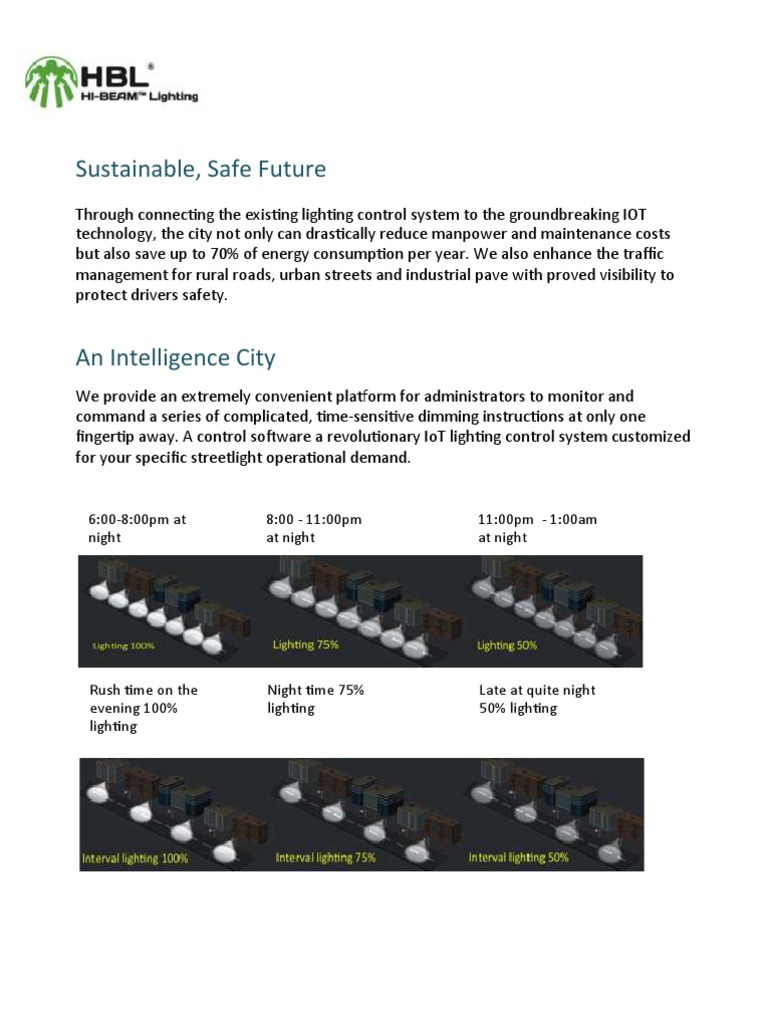 HBL®
HI-BEAM™ Lighting

Sustainable, Safe Future

Through connecting the existing lighting control system to the groundbreaking IOT technology, the city not only can drastically reduce manpower and maintenance costs but also save up to 70% of energy consumption per year. We also enhance the traffic management for rural roads, urban streets and industrial pave with proved visibility to protect drivers safety.

An Intelligence City

We provide an extremely convenient platform for administrators to monitor and command a series of complicated, time-sensitive dimming instructions at only one fingertip away. A control software a revolutionary IoT lighting control system customized for your specific streetlight operational demand.

6:00-8:00pm at night

8:00 - 11:00pm at night

11:00pm - 1:00am at night

Lighting 100%

Lighting 75%

Lighting 50%

Rush time on the evening 100% lighting

Night time 75% lighting

Late at quite night 50% lighting

Interval lighting 100%

Interval lighting 75%

Interval lighting 50%